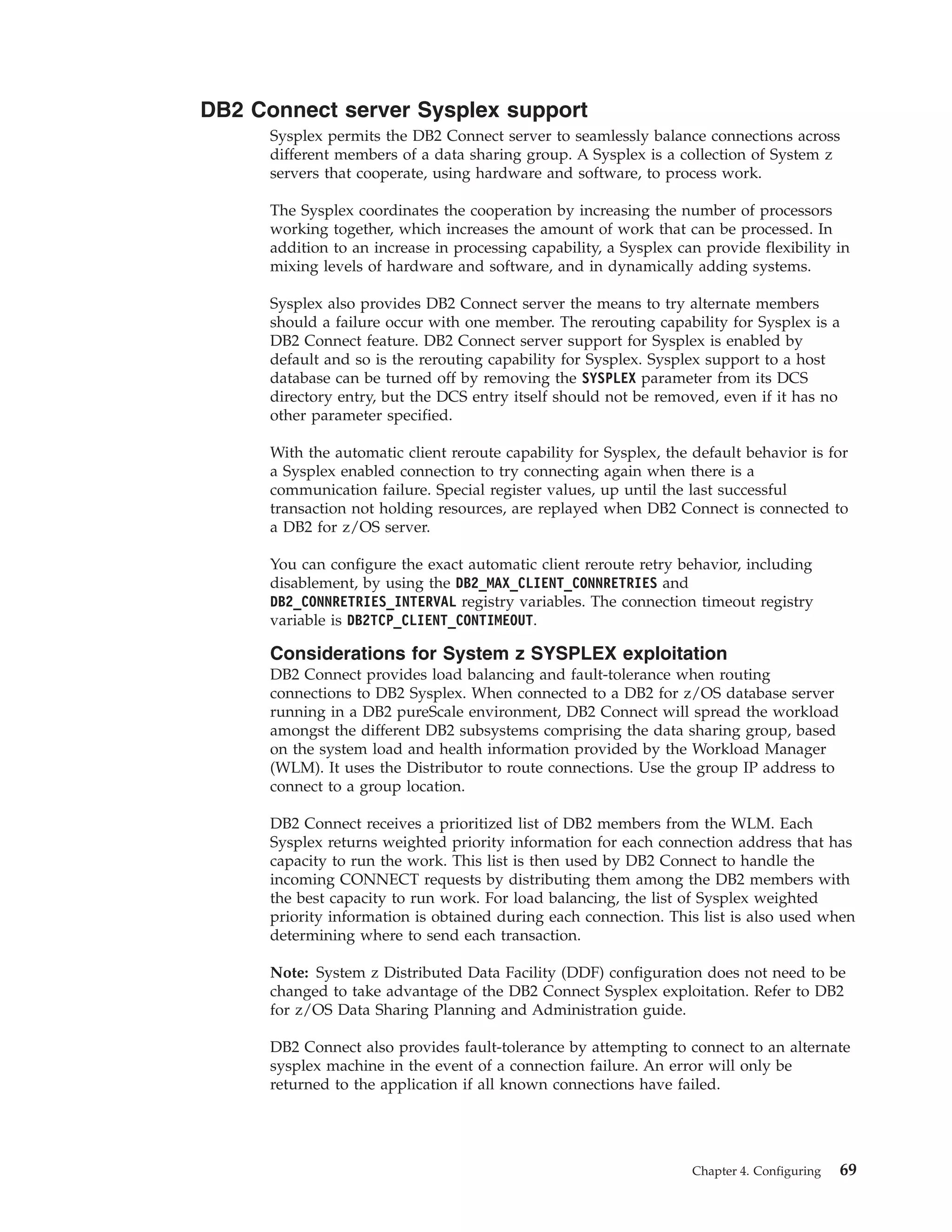 DB2 Connect server Sysplex support

Sysplex permits the DB2 Connect server to seamlessly balance connections across different members of a data sharing group. A Sysplex is a collection of System z servers that cooperate, using hardware and software, to process work.

The Sysplex coordinates the cooperation by increasing the number of processors working together, which increases the amount of work that can be processed. In addition to an increase in processing capability, a Sysplex can provide flexibility in mixing levels of hardware and software, and in dynamically adding systems.

Sysplex also provides DB2 Connect server the means to try alternate members should a failure occur with one member. The rerouting capability for Sysplex is a DB2 Connect feature. DB2 Connect server support for Sysplex is enabled by default and so is the rerouting capability for Sysplex. Sysplex support to a host database can be turned off by removing the SYSPLEX parameter from its DCS directory entry, but the DCS entry itself should not be removed, even if it has no other parameter specified.

With the automatic client reroute capability for Sysplex, the default behavior is for a Sysplex enabled connection to try connecting again when there is a communication failure. Special register values, up until the last successful transaction not holding resources, are replayed when DB2 Connect is connected to a DB2 for z/OS server.

You can configure the exact automatic client reroute retry behavior, including disablement, by using the DB2_MAX_CLIENT_CONNRETRIES and DB2_CONNRETRIES_INTERVAL registry variables. The connection timeout registry variable is DB2TCP_CLIENT_CONTIMEOUT.

Considerations for System z SYSPLEX exploitation

DB2 Connect provides load balancing and fault-tolerance when routing connections to DB2 Sysplex. When connected to a DB2 for z/OS database server running in a DB2 pureScale environment, DB2 Connect will spread the workload amongst the different DB2 subsystems comprising the data sharing group, based on the system load and health information provided by the Workload Manager (WLM). It uses the Distributor to route connections. Use the group IP address to connect to a group location.

DB2 Connect receives a prioritized list of DB2 members from the WLM. Each Sysplex returns weighted priority information for each connection address that has capacity to run the work. This list is then used by DB2 Connect to handle the incoming CONNECT requests by distributing them among the DB2 members with the best capacity to run work. For load balancing, the list of Sysplex weighted priority information is obtained during each connection. This list is also used when determining where to send each transaction.

Note: System z Distributed Data Facility (DDF) configuration does not need to be changed to take advantage of the DB2 Connect Sysplex exploitation. Refer to DB2 for z/OS Data Sharing Planning and Administration guide.

DB2 Connect also provides fault-tolerance by attempting to connect to an alternate sysplex machine in the event of a connection failure. An error will only be returned to the application if all known connections have failed.

Chapter 4. Configuring 69